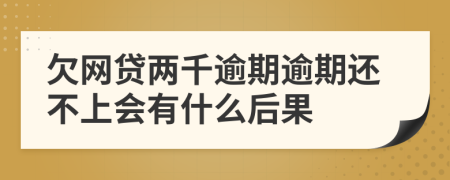 欠网贷两千逾期逾期还不上会有什么后果